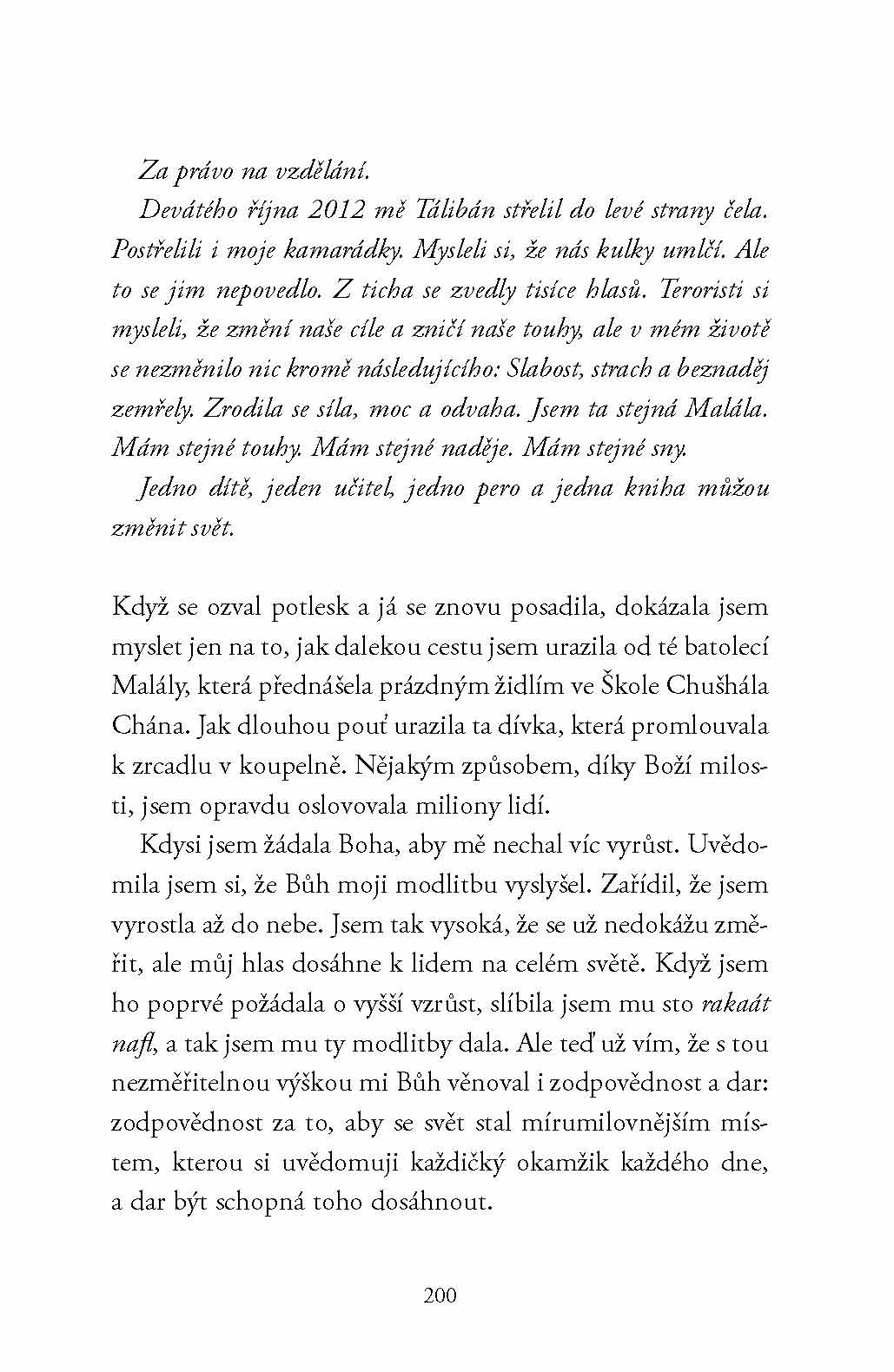 Za právo na vzdělání.

Devátého října 2012 mě Tálibán střelil do levé strany čela. Postřelili i moje kamarádky. Mysleli si, že nás kulky umlčí. Ale to se jim nepovedlo. Z ticha se zvedly tisíce hlasů. Teroristi si mysleli, že změní naše cíle a zničí naše touhy, ale v mém životě se nezměnilo nic kromě následujícího: Slabost, strach a beznaděj zemřely. Zrodila se síla, moc a odvaha. Jsem ta stejná Malála. Mám stejné touhy. Mám stejné naděje. Mám stejné sny.

Jedno dítě, jeden učitel, jedno pero a jedna kniha můžou změnit svět.

Když se ozval potlesk a já se znovu posadila, dokázala jsem myslet jen na to, jak dalekou cestu jsem urazila od té batolecí Malály, která přednášela prázdným židlím ve Škole Chušhála Chána. Jak dlouhou pouť urazila ta dívka, která promlouvala k zrcadlu v koupelně. Nějakým způsobem, díky Boží milosti, jsem opravdu oslovovala miliony lidí.

Kdysi jsem žádala Boha, aby mě nechal víc vyrůst. Uvědomila jsem si, že Bůh moji modlitbu vyslyšel. Zařídil, že jsem vyrostla až do nebe. Jsem tak vysoká, že se už nedokážu změřit, ale můj hlas dosáhne k lidem na celém světě. Když jsem ho poprvé požádala o vyšší vzrůst, slíbila jsem mu sto rakaát nafl, a tak jsem mu ty modlitby dala. Ale teď už vím, že s tou nezměřitelnou výškou mi Bůh věnoval i zodpovědnost a dar: zodpovědnost za to, aby se svět stal mírumilovnějším místem, kterou si uvědomuji každičký okamžik každého dne, a dar být schopná toho dosáhnout.

200